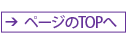 → ページのTOPへ